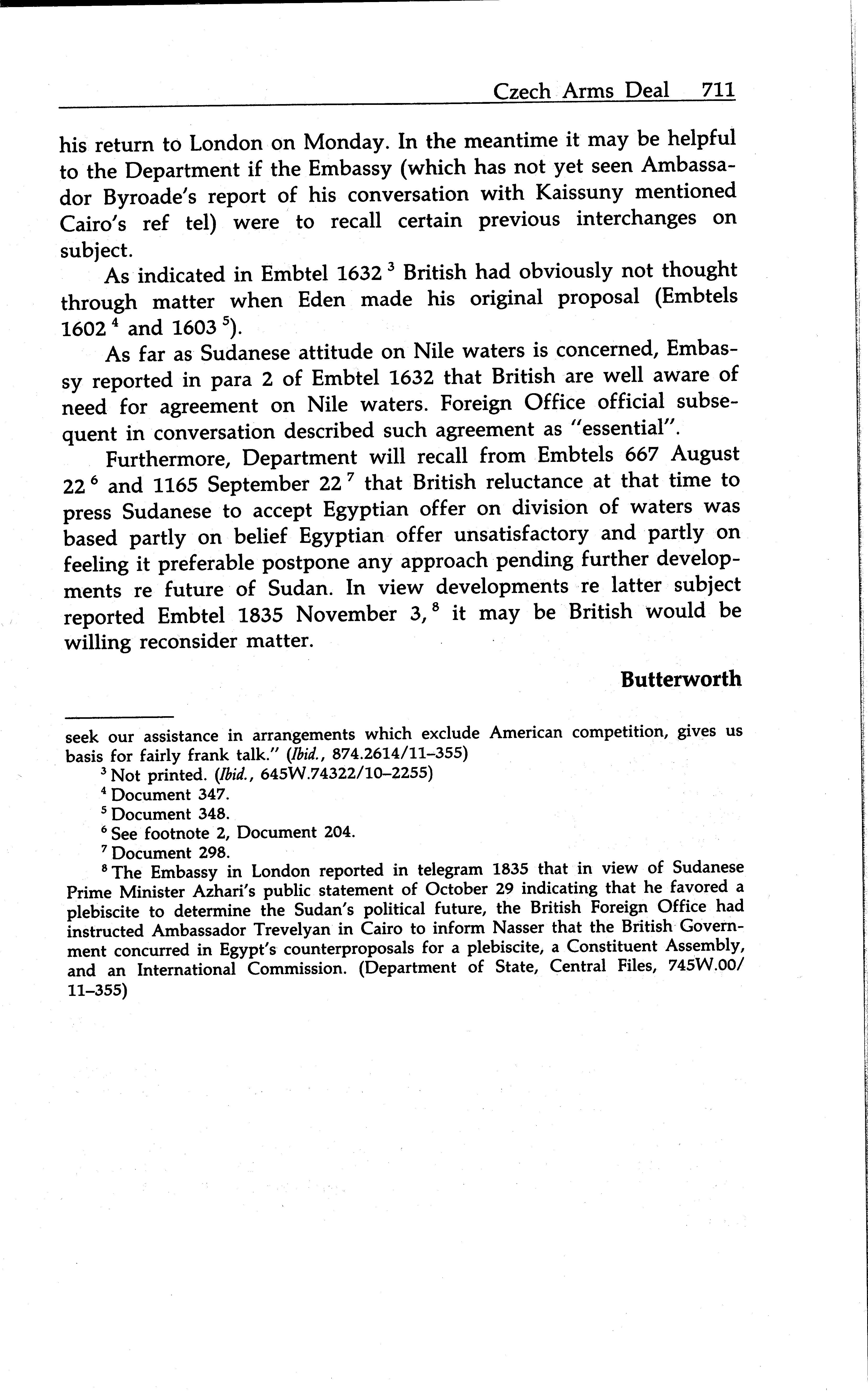 Czech Arms Deal 711

his return to London on Monday. In the meantime it may be helpful to the Department if the Embassy (which has not yet seen Ambassador Byroade's report of his conversation with Kaissuny mentioned Cairo's ref tel) were to recall certain previous interchanges on subject.

As indicated in Embtel 1632 $^3$ British had obviously not thought through matter when Eden made his original proposal (Embtels 1602 $^4$ and 1603 $^5$).

As far as Sudanese attitude on Nile waters is concerned, Embassy reported in para 2 of Embtel 1632 that British are well aware of need for agreement on Nile waters. Foreign Office official subsequent in conversation described such agreement as "essential".

Furthermore, Department will recall from Embtels 667 August 22 $^6$ and 1165 September 22 $^7$ that British reluctance at that time to press Sudanese to accept Egyptian offer on division of waters was based partly on belief Egyptian offer unsatisfactory and partly on feeling it preferable postpone any approach pending further developments re future of Sudan. In view developments re latter subject reported Embtel 1835 November 3, $^8$ it may be British would be willing reconsider matter.

Butterworth

seek our assistance in arrangements which exclude American competition, gives us basis for fairly frank talk." (Ibid., 874.2614/11–355)

$^3$ Not printed. (Ibid., 645W.74322/10–2255)

$^4$ Document 347.

$^5$ Document 348.

$^6$ See footnote 2, Document 204.

$^7$ Document 298.

$^8$ The Embassy in London reported in telegram 1835 that in view of Sudanese Prime Minister Azhari's public statement of October 29 indicating that he favored a plebiscite to determine the Sudan's political future, the British Foreign Office had instructed Ambassador Trevelyan in Cairo to inform Nasser that the British Government concurred in Egypt's counterproposals for a plebiscite, a Constituent Assembly, and an International Commission. (Department of State, Central Files, 745W.00/11–355)